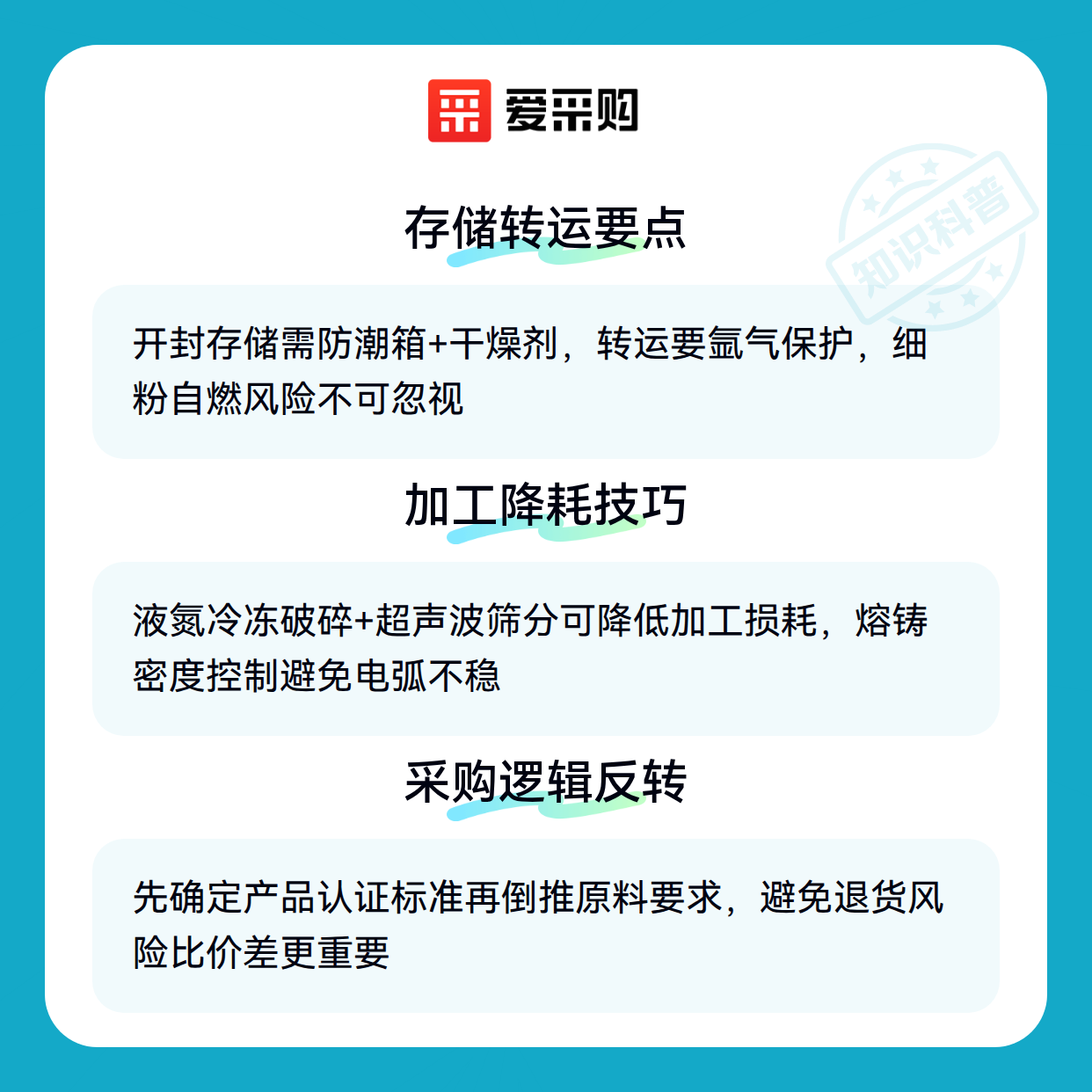 爱采购

存储转运要点

开封存储需防潮箱+干燥剂，转运要氩气保护，细粉自燃风险不可忽视

加工降耗技巧

液氮冷冻破碎+超声波筛分可降低加工损耗，熔铸密度控制避免电弧不稳

采购逻辑反转

先确定产品认证标准再倒推原料要求，避免退货风险比价差更重要

知识科普